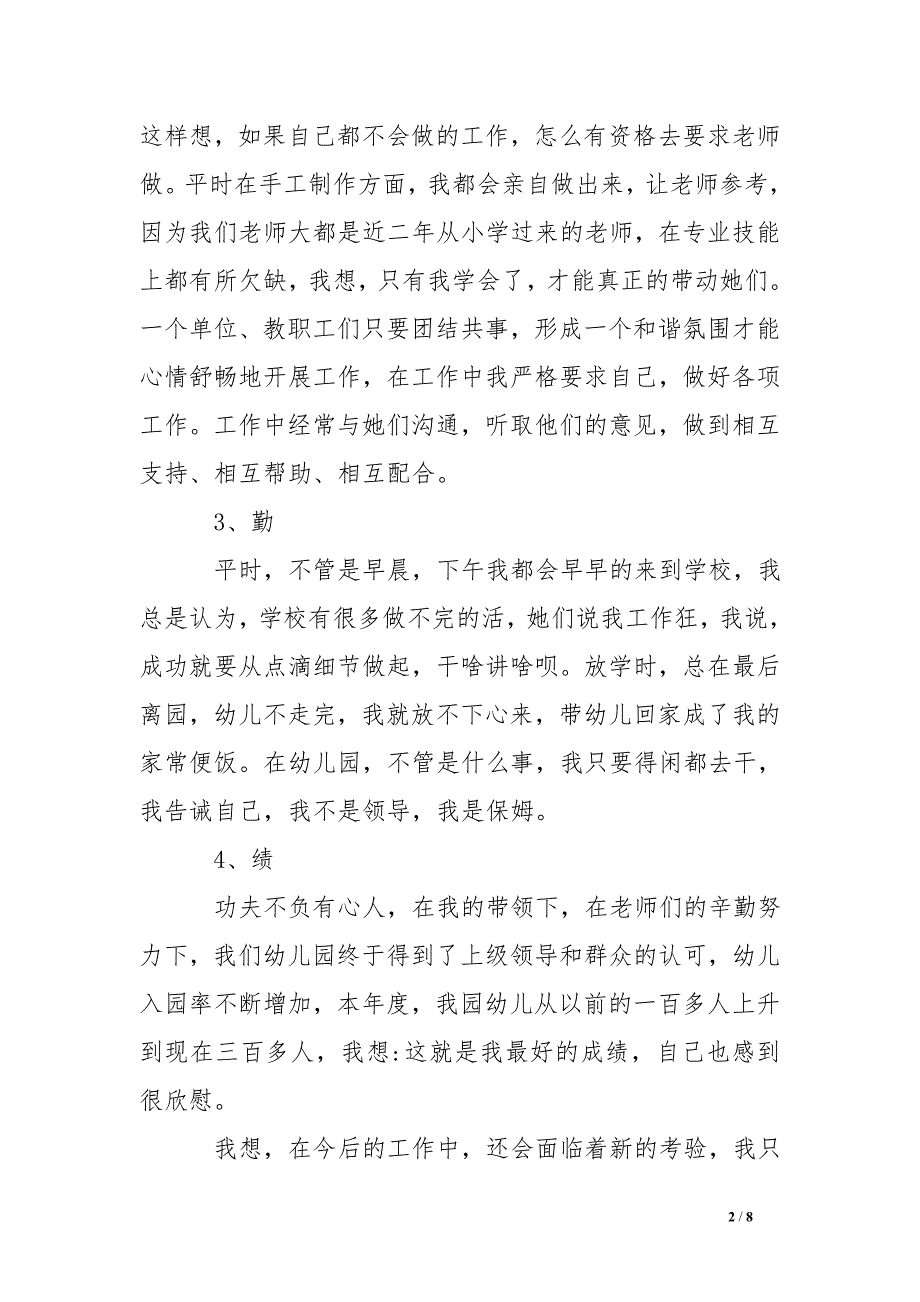 这样想，如果自己都不会做的工作，怎么有资格去要求老师做。平时在手工制作方面，我都会亲自做出来，让老师参考，因为我们老师大都是近二年从小学过来的老师，在专业技能上都有所欠缺，我想，只有我学会了，才能真正的带动她们。一个单位、教职工们只要团结共事，形成一个和谐氛围才能心情舒畅地开展工作，在工作中我严格要求自己，做好各项工作。工作中经常与她们沟通，听取他们的意见，做到相互支持、相互帮助、相互配合。

3、勤

平时，不管是早晨，下午我都会早早的来到学校，我总是认为，学校有很多做不完的活，她们说我工作狂，我说，成功就要从点滴细节做起，干啥讲啥呗。放学时，总在最后离园，幼儿不走完，我就放不下心来，带幼儿回家成了我的家常便饭。在幼儿园，不管是什么事，我只要得闲都去干，我告诫自己，我不是领导，我是保姆。

4、绩

功夫不负有心人，在我的带领下，在老师们的辛勤努力下，我们幼儿园终于得到了上级领导和群众的认可，幼儿入园率不断增加，本年度，我园幼儿从以前的一百多人上升到现在三百多人，我想:这就是我最好的成绩，自己也感到很欣慰。

我想，在今后的工作中，还会面临着新的考验，我只

2 / 8